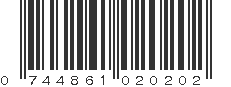 0 744861 020202